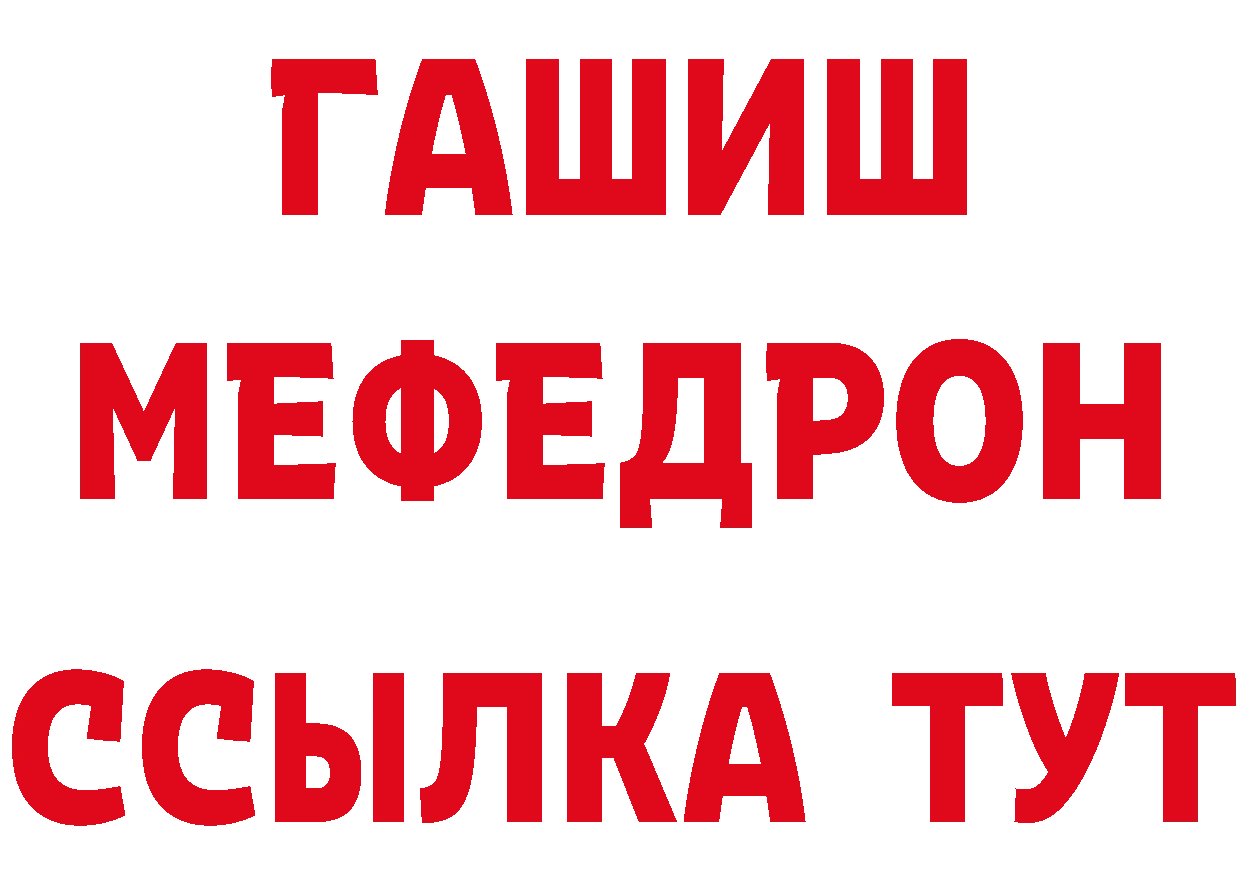 ГАШИШ
МЕФЕДРОН
ССЫЛКА ТУТ